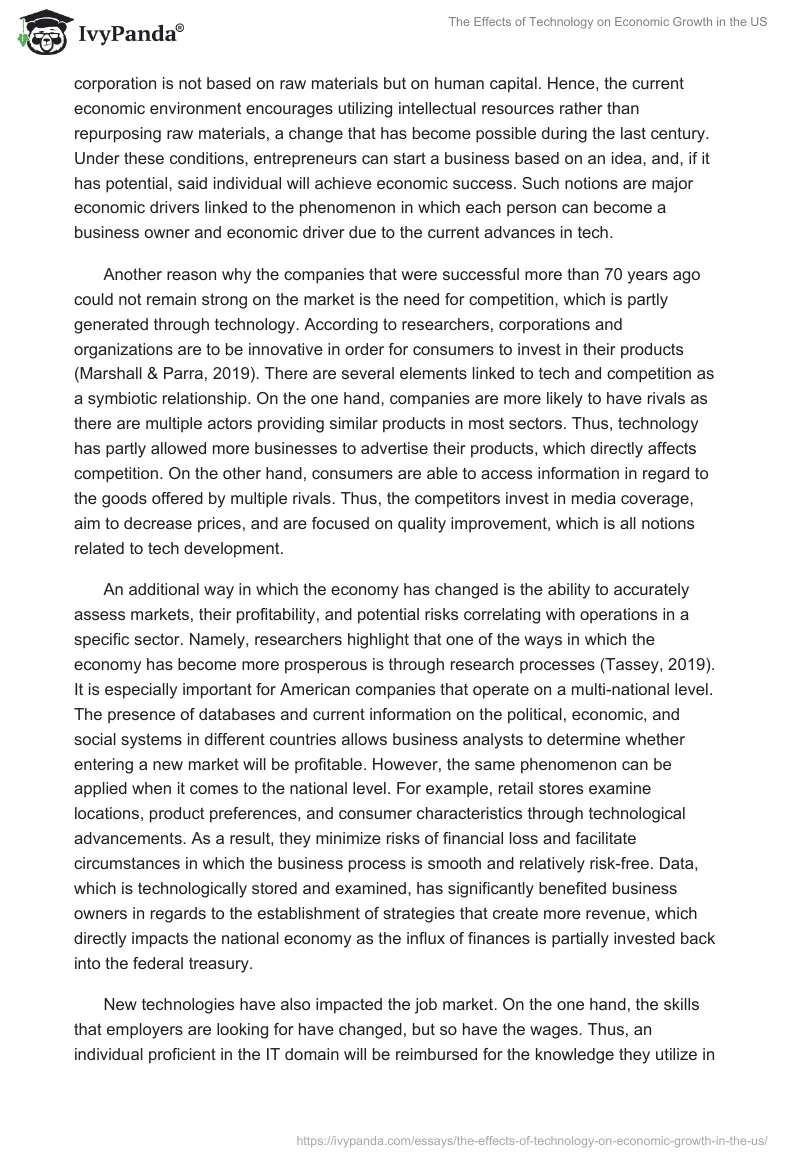 IvyPanda®

The Effects of Technology on Economic Growth in the US

corporation is not based on raw materials but on human capital. Hence, the current economic environment encourages utilizing intellectual resources rather than repurposing raw materials, a change that has become possible during the last century. Under these conditions, entrepreneurs can start a business based on an idea, and, if it has potential, said individual will achieve economic success. Such notions are major economic drivers linked to the phenomenon in which each person can become a business owner and economic driver due to the current advances in tech.

Another reason why the companies that were successful more than 70 years ago could not remain strong on the market is the need for competition, which is partly generated through technology. According to researchers, corporations and organizations are to be innovative in order for consumers to invest in their products (Marshall & Parra, 2019). There are several elements linked to tech and competition as a symbiotic relationship. On the one hand, companies are more likely to have rivals as there are multiple actors providing similar products in most sectors. Thus, technology has partly allowed more businesses to advertise their products, which directly affects competition. On the other hand, consumers are able to access information in regard to the goods offered by multiple rivals. Thus, the competitors invest in media coverage, aim to decrease prices, and are focused on quality improvement, which is all notions related to tech development.

An additional way in which the economy has changed is the ability to accurately assess markets, their profitability, and potential risks correlating with operations in a specific sector. Namely, researchers highlight that one of the ways in which the economy has become more prosperous is through research processes (Tassey, 2019). It is especially important for American companies that operate on a multi-national level. The presence of databases and current information on the political, economic, and social systems in different countries allows business analysts to determine whether entering a new market will be profitable. However, the same phenomenon can be applied when it comes to the national level. For example, retail stores examine locations, product preferences, and consumer characteristics through technological advancements. As a result, they minimize risks of financial loss and facilitate circumstances in which the business process is smooth and relatively risk-free. Data, which is technologically stored and examined, has significantly benefited business owners in regards to the establishment of strategies that create more revenue, which directly impacts the national economy as the influx of finances is partially invested back into the federal treasury.

New technologies have also impacted the job market. On the one hand, the skills that employers are looking for have changed, but so have the wages. Thus, an individual proficient in the IT domain will be reimbursed for the knowledge they utilize in

https://ivypanda.com/essays/the-effects-of-technology-on-economic-growth-in-the-us/